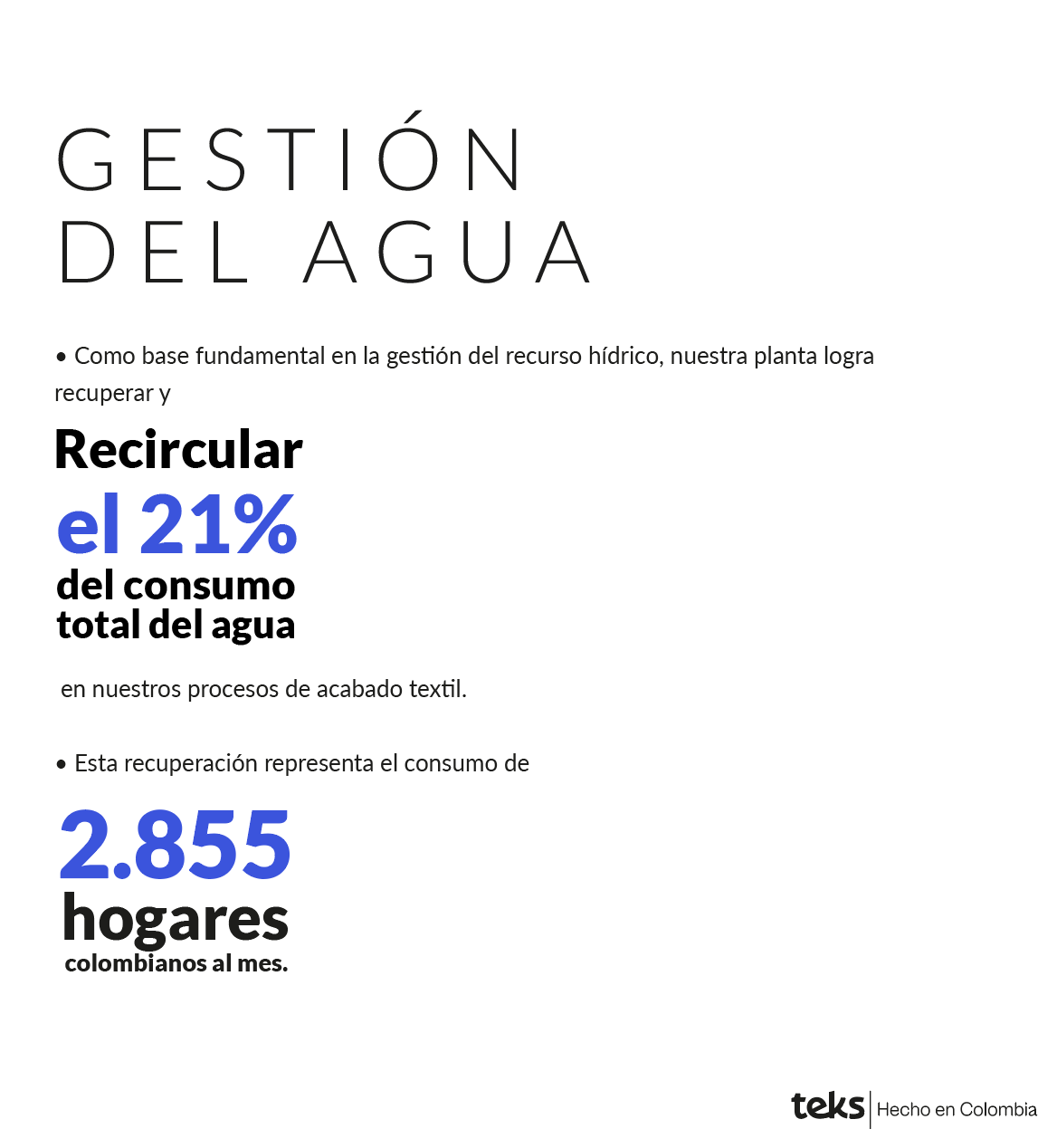 GESTIÓN
DEL AGUA

• Como base fundamental en la gestión del recurso hídrico, nuestra planta logra recuperar y

Recircular
el 21%
del consumo
total del agua

en nuestros procesos de acabado textil.

• Esta recuperación representa el consumo de

2.855
hogares
colombianos al mes.

teks | Hecho en Colombia